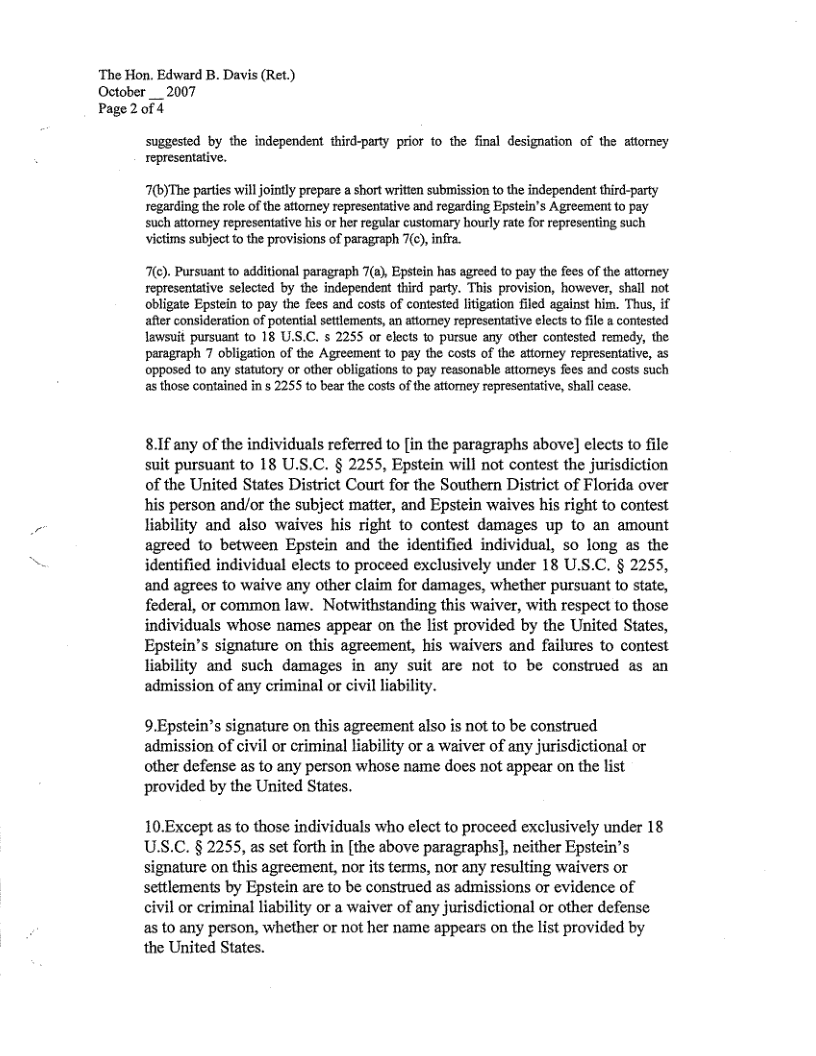 The Hon. Edward B. Davis (Ret.)
October __ 2007
Page 2 of 4

suggested by the independent third-party prior to the final designation of the attorney representative.

7(b)The parties will jointly prepare a short written submission to the independent third-party regarding the role of the attorney representative and regarding Epstein's Agreement to pay such attorney representative his or her regular customary hourly rate for representing such victims subject to the provisions of paragraph 7(c), infra.

7(c). Pursuant to additional paragraph 7(a), Epstein has agreed to pay the fees of the attorney representative selected by the independent third party. This provision, however, shall not obligate Epstein to pay the fees and costs of contested litigation filed against him. Thus, if after consideration of potential settlements, an attorney representative elects to file a contested lawsuit pursuant to 18 U.S.C. s 2255 or elects to pursue any other contested remedy, the paragraph 7 obligation of the Agreement to pay the costs of the attorney representative, as opposed to any statutory or other obligations to pay reasonable attorneys fees and costs such as those contained in s 2255 to bear the costs of the attorney representative, shall cease.

8.If any of the individuals referred to [in the paragraphs above] elects to file suit pursuant to 18 U.S.C. § 2255, Epstein will not contest the jurisdiction of the United States District Court for the Southern District of Florida over his person and/or the subject matter, and Epstein waives his right to contest liability and also waives his right to contest damages up to an amount agreed to between Epstein and the identified individual, so long as the identified individual elects to proceed exclusively under 18 U.S.C. § 2255, and agrees to waive any other claim for damages, whether pursuant to state, federal, or common law. Notwithstanding this waiver, with respect to those individuals whose names appear on the list provided by the United States, Epstein's signature on this agreement, his waivers and failures to contest liability and such damages in any suit are not to be construed as an admission of any criminal or civil liability.

9.Epstein's signature on this agreement also is not to be construed admission of civil or criminal liability or a waiver of any jurisdictional or other defense as to any person whose name does not appear on the list provided by the United States.

10.Except as to those individuals who elect to proceed exclusively under 18 U.S.C. § 2255, as set forth in [the above paragraphs], neither Epstein's signature on this agreement, nor its terms, nor any resulting waivers or settlements by Epstein are to be construed as admissions or evidence of civil or criminal liability or a waiver of any jurisdictional or other defense as to any person, whether or not her name appears on the list provided by the United States.